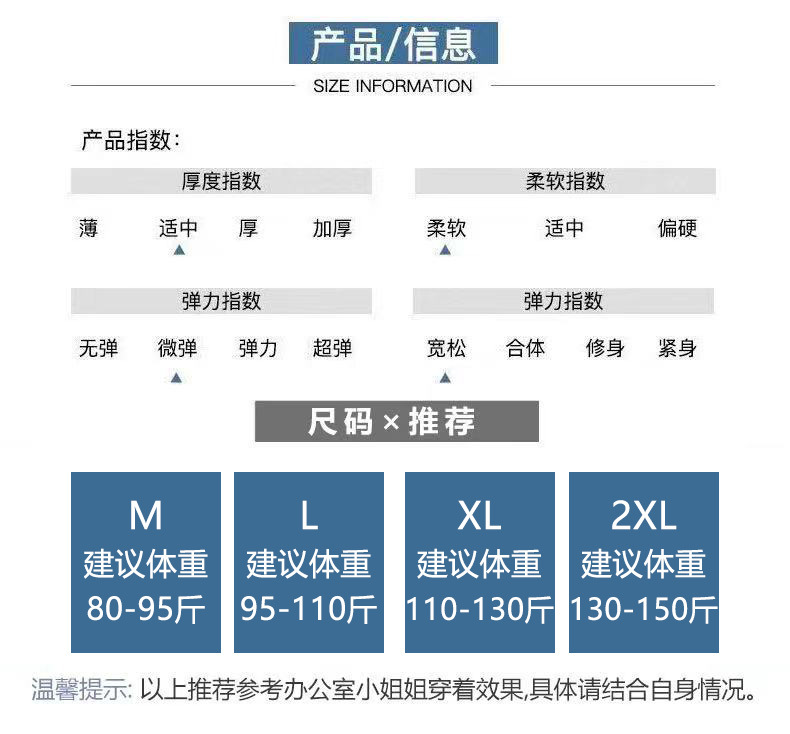 产品/信息

SIZE INFORMATION

产品指数:

厚度指数

薄 适中 厚 加厚

柔软指数

柔软 适中 偏硬

弹力指数

无弹 微弹 弹力 超弹

弹力指数

宽松 合体 修身 紧身

尺码×推荐

M
建议体重
80-95斤

L
建议体重
95-110斤

XL
建议体重
110-130斤

2XL
建议体重
130-150斤

温馨提示: 以上推荐参考办公室小姐姐穿着效果,具体请结合自身情况。